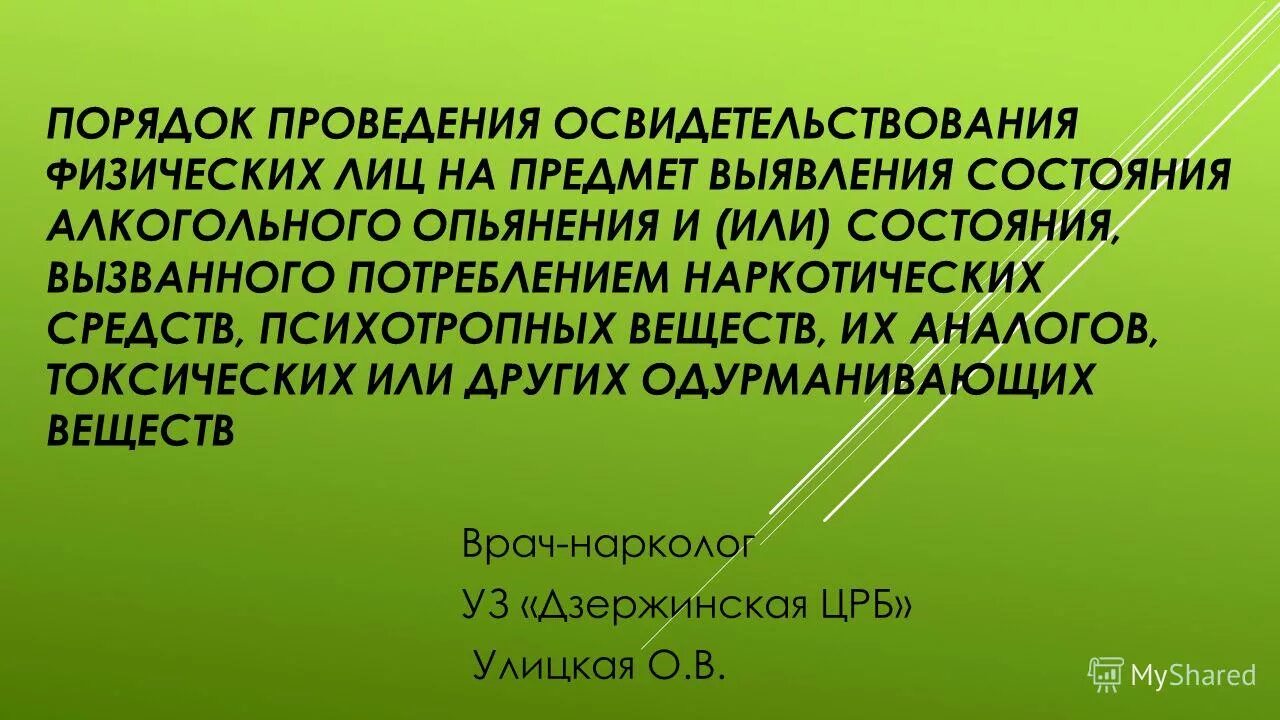 ПОРЯДОК ПРОВЕДЕНИЯ ОСВИДЕТЕЛЬСТВОВАНИЯ ФИЗИЧЕСКИХ ЛИЦ НА ПРЕДМЕТ ВЫЯВЛЕНИЯ СОСТОЯНИЯ АЛКОГОЛЬНОГО ОПЬЯНЕНИЯ И (ИЛИ) СОСТОЯНИЯ, ВЫЗВАННОГО ПОТРЕБЛЕНИЕМ НАРКОТИЧЕСКИХ СРЕДСТВ, ПСИХОТРОПНЫХ ВЕЩЕСТВ, ИХ АНАЛОГОВ, ТОКСИЧЕСКИХ ИЛИ ДРУГИХ ОДУРМАНИВАЮЩИХ ВЕЩЕСТВ

Врач-нарколог
УЗ «Дзержинская ЦРБ»
Улицкая О.В.

MyShared